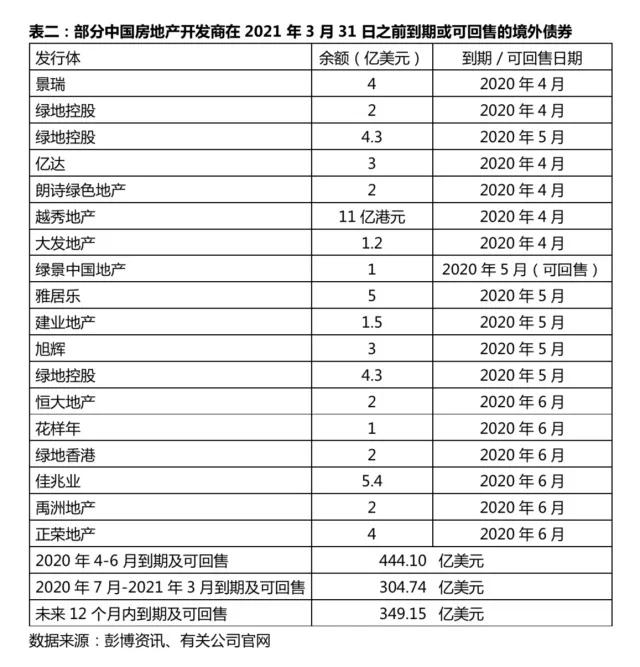 表二：部分中国房地产开发商在 2021 年 3 月 31 日之前到期或可回售的境外债券

| 发行体 | 余额（亿美元） | 到期 / 可回售日期 |
|---|---|---|
| 景瑞 | 4 | 2020 年 4 月 |
| 绿地控股 | 2 | 2020 年 4 月 |
| 绿地控股 | 4.3 | 2020 年 5 月 |
| 亿达 | 3 | 2020 年 4 月 |
| 朗诗绿色地产 | 2 | 2020 年 4 月 |
| 越秀地产 | 11 亿港元 | 2020 年 4 月 |
| 大发地产 | 1.2 | 2020 年 4 月 |
| 绿景中国地产 | 1 | 2020 年 5 月（可回售） |
| 雅居乐 | 5 | 2020 年 5 月 |
| 建业地产 | 1.5 | 2020 年 5 月 |
| 旭辉 | 3 | 2020 年 5 月 |
| 绿地控股 | 4.3 | 2020 年 5 月 |
| 恒大地产 | 2 | 2020 年 6 月 |
| 花样年 | 1 | 2020 年 6 月 |
| 绿地香港 | 2 | 2020 年 6 月 |
| 佳兆业 | 5.4 | 2020 年 6 月 |
| 禹洲地产 | 2 | 2020 年 6 月 |
| 正荣地产 | 4 | 2020 年 6 月 |
| 2020 年 4-6 月到期及可回售 | 444.10 亿美元 | |
| 2020 年 7 月-2021 年 3 月到期及可回售 | 304.74 亿美元 | |
| 未来 12 个月内到期及可回售 | 349.15 亿美元 | |

数据来源：彭博资讯、有关公司官网